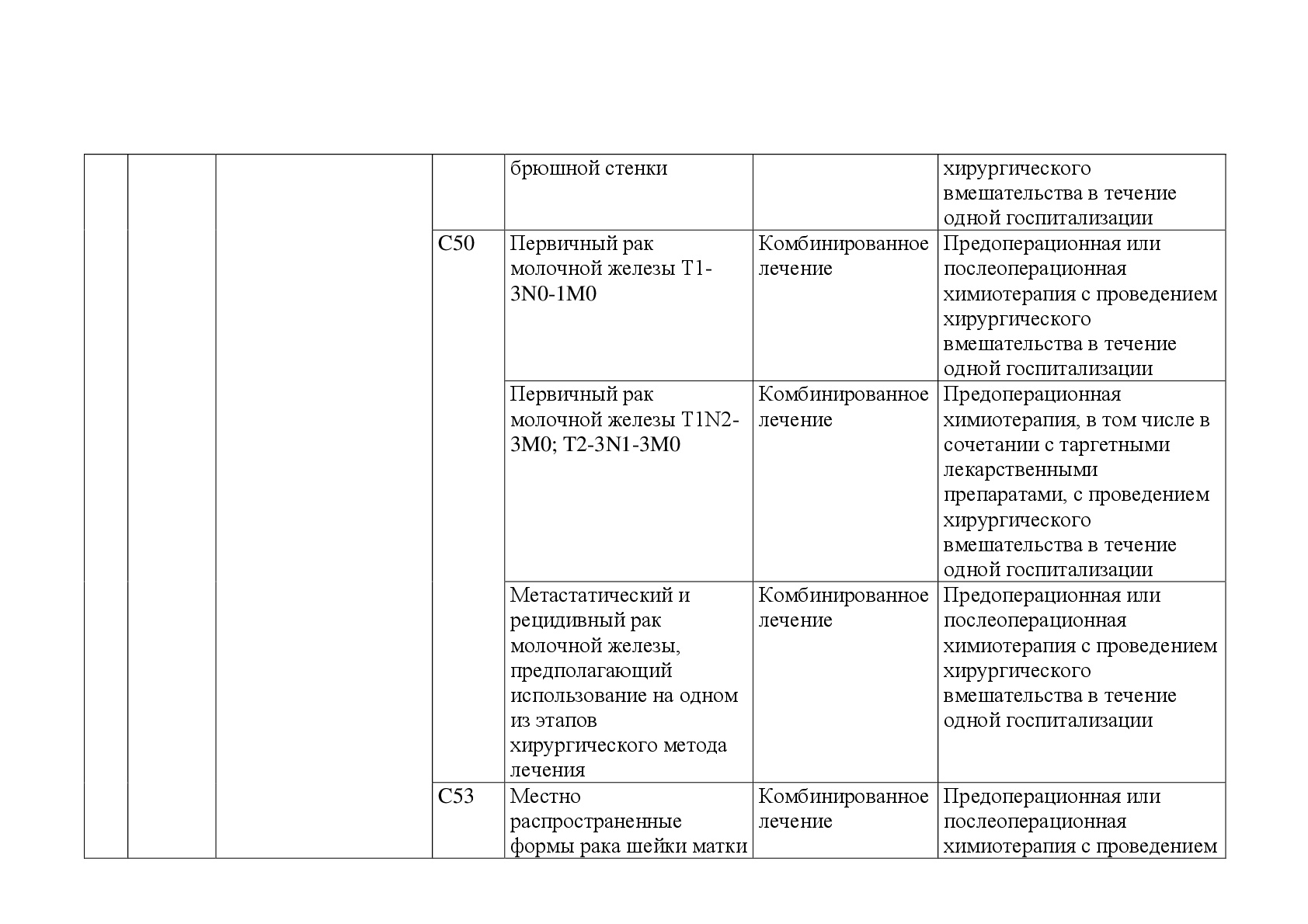 |  |  |  |  |  |  |  |
|---|---|---|---|---|---|---|
|  |  |  |  | брюшной стенки |  | хирургического вмешательства в течение одной госпитализации |
|  |  |  | C50 | Первичный рак молочной железы T1-3N0-1M0 | Комбинированное лечение | Предоперационная или послеоперационная химиотерапия с проведением хирургического вмешательства в течение одной госпитализации |
|  |  |  |  | Первичный рак молочной железы T1N2-3M0; T2-3N1-3M0 | Комбинированное лечение | Предоперационная химиотерапия, в том числе в сочетании с таргетными лекарственными препаратами, с проведением хирургического вмешательства в течение одной госпитализации |
|  |  |  |  | Метастатический и рецидивный рак молочной железы, предполагающий использование на одном из этапов хирургического метода лечения | Комбинированное лечение | Предоперационная или послеоперационная химиотерапия с проведением хирургического вмешательства в течение одной госпитализации |
|  |  |  | C53 | Местно распространенные формы рака шейки матки | Комбинированное лечение | Предоперационная или послеоперационная химиотерапия с проведением |